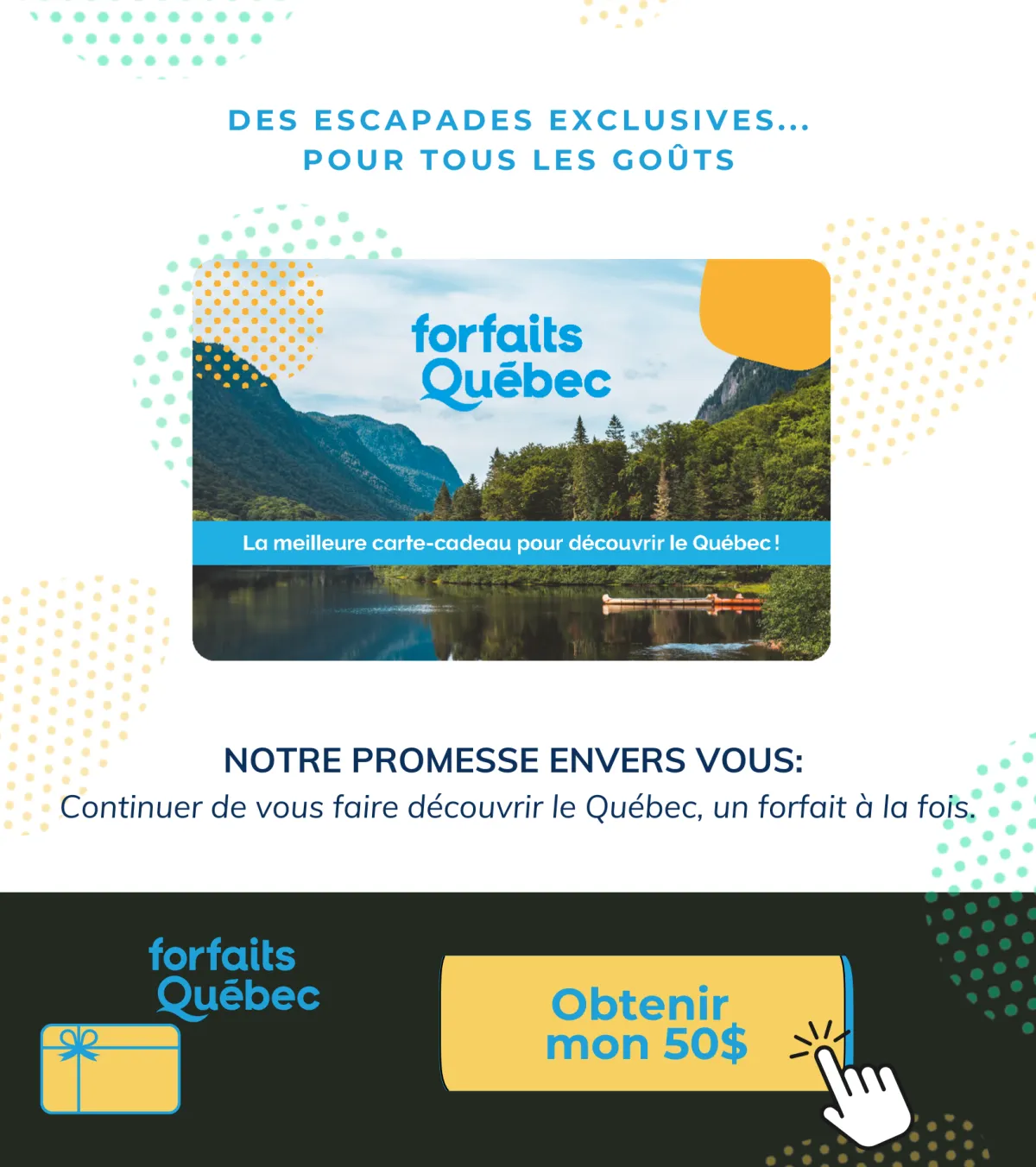 DES ESCAPADES EXCLUSIVES...
POUR TOUS LES GOÛTS

forfaits
Québec

La meilleure carte-cadeau pour découvrir le Québec !

NOTRE PROMESSE ENVERS VOUS:
Continuer de vous faire découvrir le Québec, un forfait à la fois.

forfaits
Québec

Obtenir
mon 50$